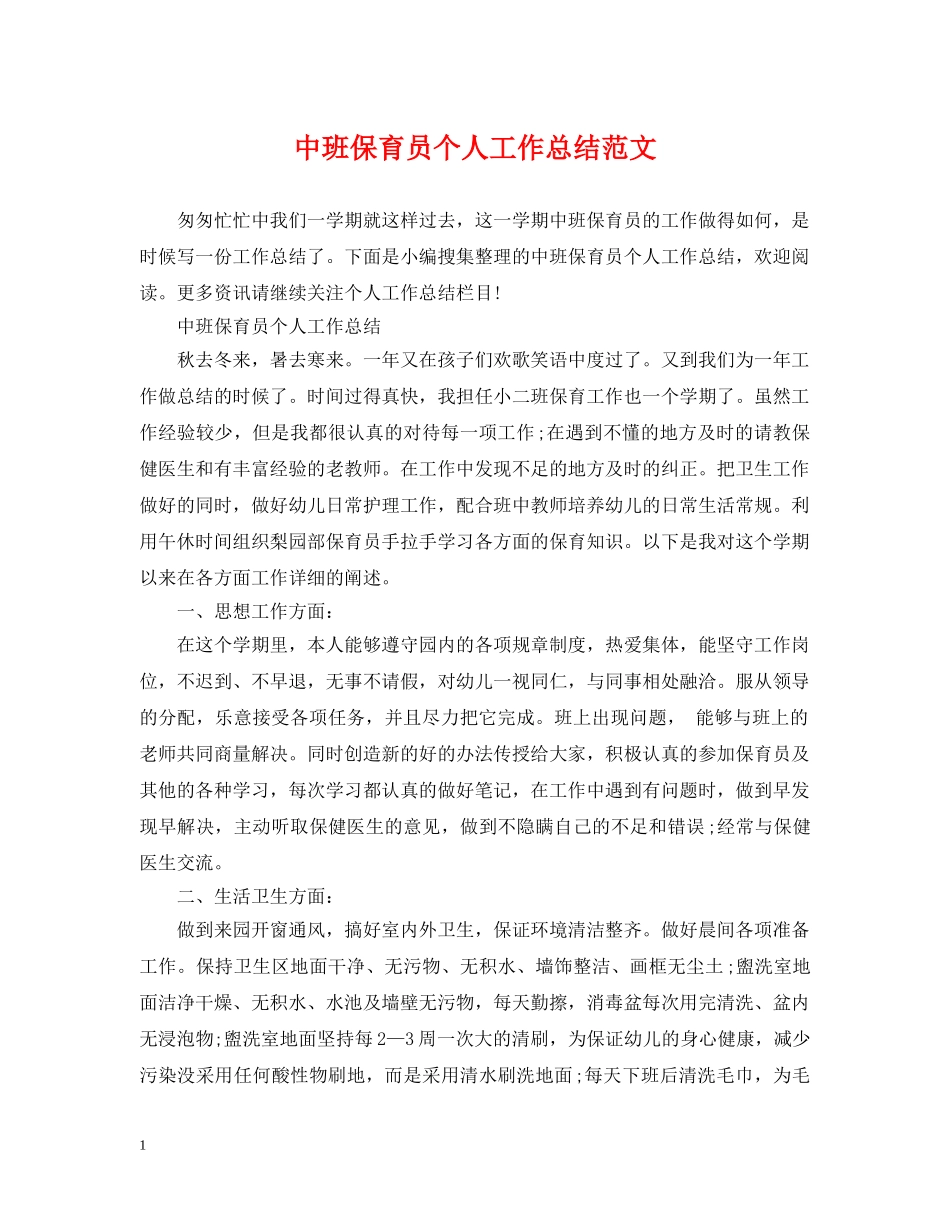 中班保育员个人工作总结范文

匆匆忙忙中我们一学期就这样过去，这一学期中班保育员的工作做得如何，是时候写一份工作总结了。下面是小编搜集整理的中班保育员个人工作总结，欢迎阅读。更多资讯请继续关注个人工作总结栏目!

中班保育员个人工作总结

秋去冬来，暑去寒来。一年又在孩子们欢歌笑语中度过了。又到我们为一年工作做总结的时候了。时间过得真快，我担任小二班保育工作也一个学期了。虽然工作经验较少，但是我都很认真的对待每一项工作;在遇到不懂的地方及时的请教保健医生和有丰富经验的老教师。在工作中发现不足的地方及时的纠正。把卫生工作做好的同时，做好幼儿日常护理工作，配合班中教师培养幼儿的日常生活常规。利用午休时间组织梨园部保育员手拉手学习各方面的保育知识。以下是我对这个学期以来在各方面工作详细的阐述。

一、思想工作方面：

在这个学期里，本人能够遵守园内的各项规章制度，热爱集体，能坚守工作岗位，不迟到、不早退，无事不请假，对幼儿一视同仁，与同事相处融洽。服从领导的分配，乐意接受各项任务，并且尽力把它完成。班上出现问题， 能够与班上的老师共同商量解决。同时创造新的好的办法传授给大家，积极认真的参加保育员及其他的各种学习，每次学习都认真的做好笔记，在工作中遇到有问题时，做到早发现早解决，主动听取保健医生的意见，做到不隐瞒自己的不足和错误;经常与保健医生交流。

二、生活卫生方面：

做到来园开窗通风，搞好室内外卫生，保证环境清洁整齐。做好晨间各项准备工作。保持卫生区地面干净、无污物、无积水、墙饰整洁、画框无尘土;盥洗室地面洁净干燥、无积水、水池及墙壁无污物，每天勤擦，消毒盆每次用完清洗、盆内无浸泡物;盥洗室地面坚持每2—3周一次大的清刷，为保证幼儿的身心健康，减少污染没采用任何酸性物刷地，而是采用清水刷洗地面;每天下班后清洗毛巾，为毛

1